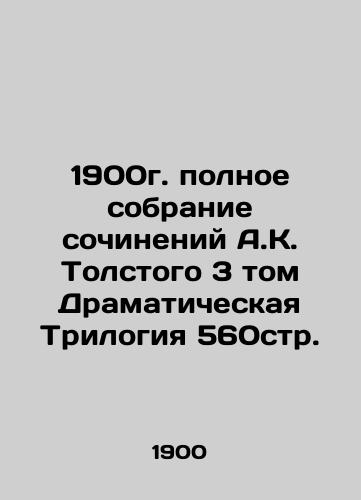 1900г. полное собрание сочинений А.К. Толстого 3 том Драматическая Трилогия 560стр.

1900